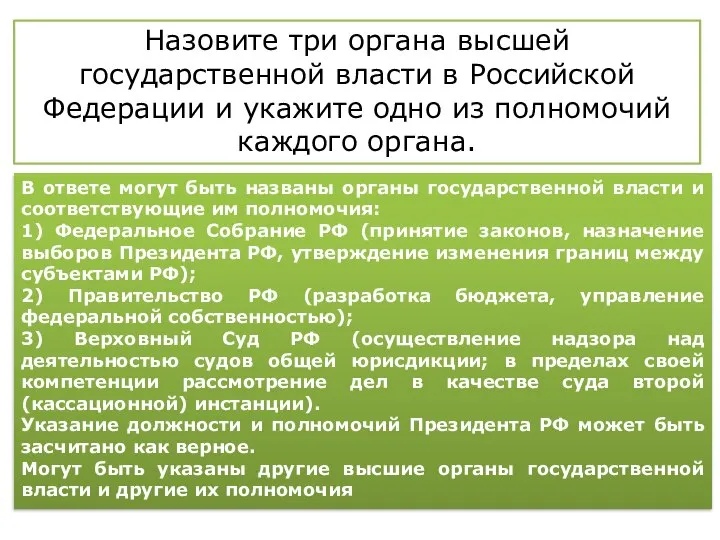 Назовите три органа высшей государственной власти в Российской Федерации и укажите одно из полномочий каждого органа.

В ответе могут быть названы органы государственной власти и соответствующие им полномочия:
1) Федеральное Собрание РФ (принятие законов, назначение выборов Президента РФ, утверждение изменения границ между субъектами РФ);
2) Правительство РФ (разработка бюджета, управление федеральной собственностью);
3) Верховный Суд РФ (осуществление надзора над деятельностью судов общей юрисдикции; в пределах своей компетенции рассмотрение дел в качестве суда второй (кассационной) инстанции).
Указание должности и полномочий Президента РФ может быть засчитано как верное.
Могут быть указаны другие высшие органы государственной власти и другие их полномочия